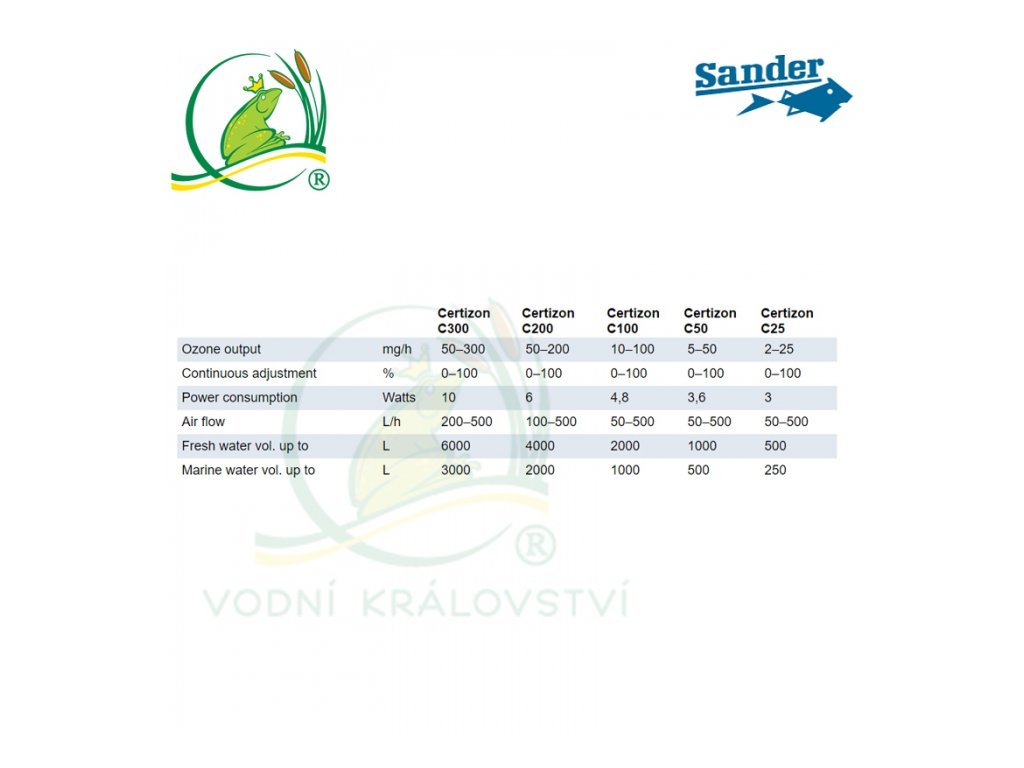 ®

Sander

| | | Certizon C300 | Certizon C200 | Certizon C100 | Certizon C50 | Certizon C25 |
|---|---|---|---|---|---|---|
| Ozone output | mg/h | 50–300 | 50–200 | 10–100 | 5–50 | 2–25 |
| Continuous adjustment | % | 0–100 | 0–100 | 0–100 | 0–100 | 0–100 |
| Power consumption | Watts | 10 | 6 | 4,8 | 3,6 | 3 |
| Air flow | L/h | 200–500 | 100–500 | 50–500 | 50–500 | 50–500 |
| Fresh water vol. up to | L | 6000 | 4000 | 2000 | 1000 | 500 |
| Marine water vol. up to | L | 3000 | 2000 | 1000 | 500 | 250 |

®

VODNÍ KRÁLOVSTVÍ